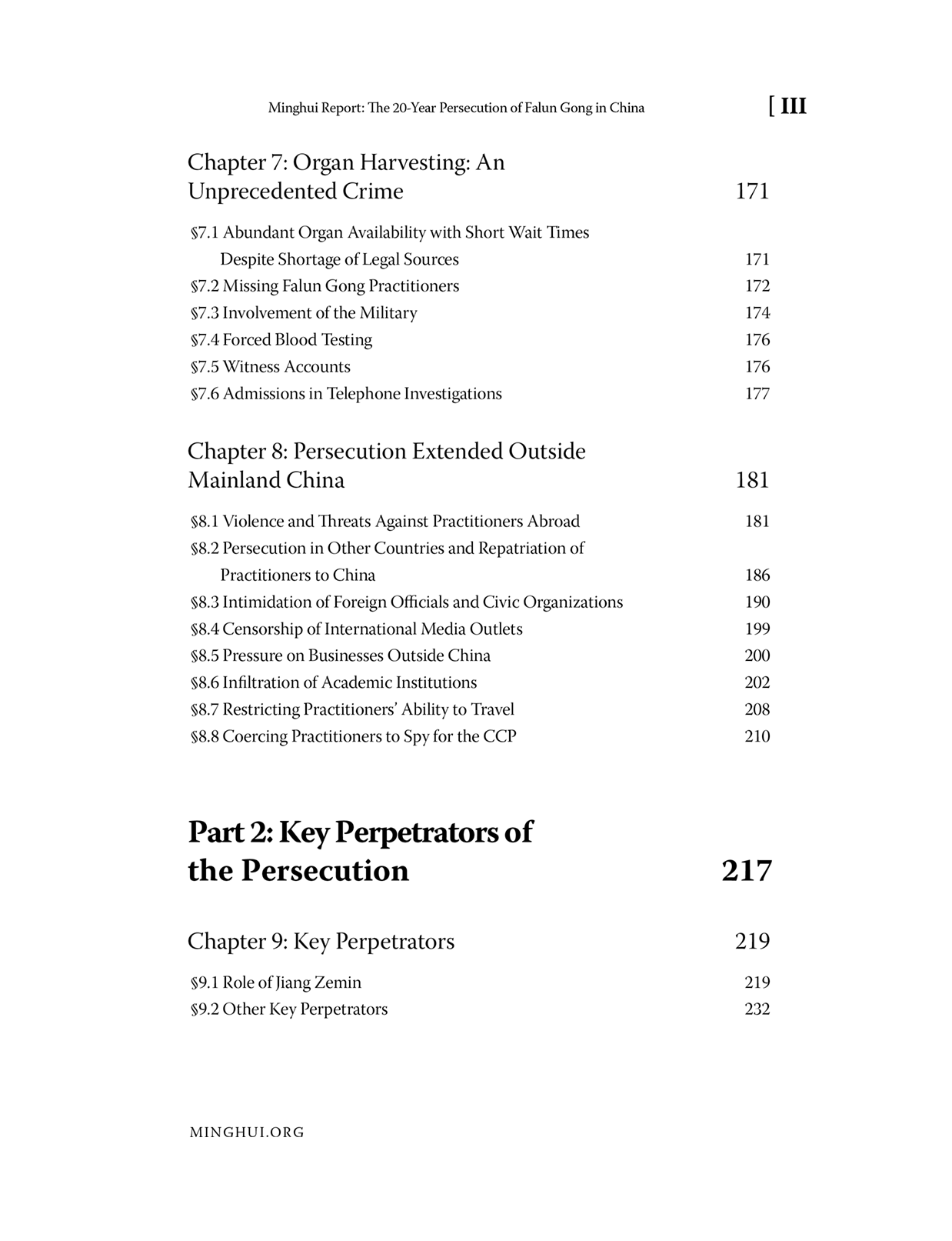 Minghui Report: The 20-Year Persecution of Falun Gong in China [ III

Chapter 7: Organ Harvesting: An Unprecedented Crime 171

§7.1 Abundant Organ Availability with Short Wait Times Despite Shortage of Legal Sources 171
§7.2 Missing Falun Gong Practitioners 172
§7.3 Involvement of the Military 174
§7.4 Forced Blood Testing 176
§7.5 Witness Accounts 176
§7.6 Admissions in Telephone Investigations 177

Chapter 8: Persecution Extended Outside Mainland China 181

§8.1 Violence and Threats Against Practitioners Abroad 181
§8.2 Persecution in Other Countries and Repatriation of Practitioners to China 186
§8.3 Intimidation of Foreign Officials and Civic Organizations 190
§8.4 Censorship of International Media Outlets 199
§8.5 Pressure on Businesses Outside China 200
§8.6 Infiltration of Academic Institutions 202
§8.7 Restricting Practitioners' Ability to Travel 208
§8.8 Coercing Practitioners to Spy for the CCP 210

Part 2: Key Perpetrators of the Persecution 217

Chapter 9: Key Perpetrators 219

§9.1 Role of Jiang Zemin 219
§9.2 Other Key Perpetrators 232

MINGHUI.ORG